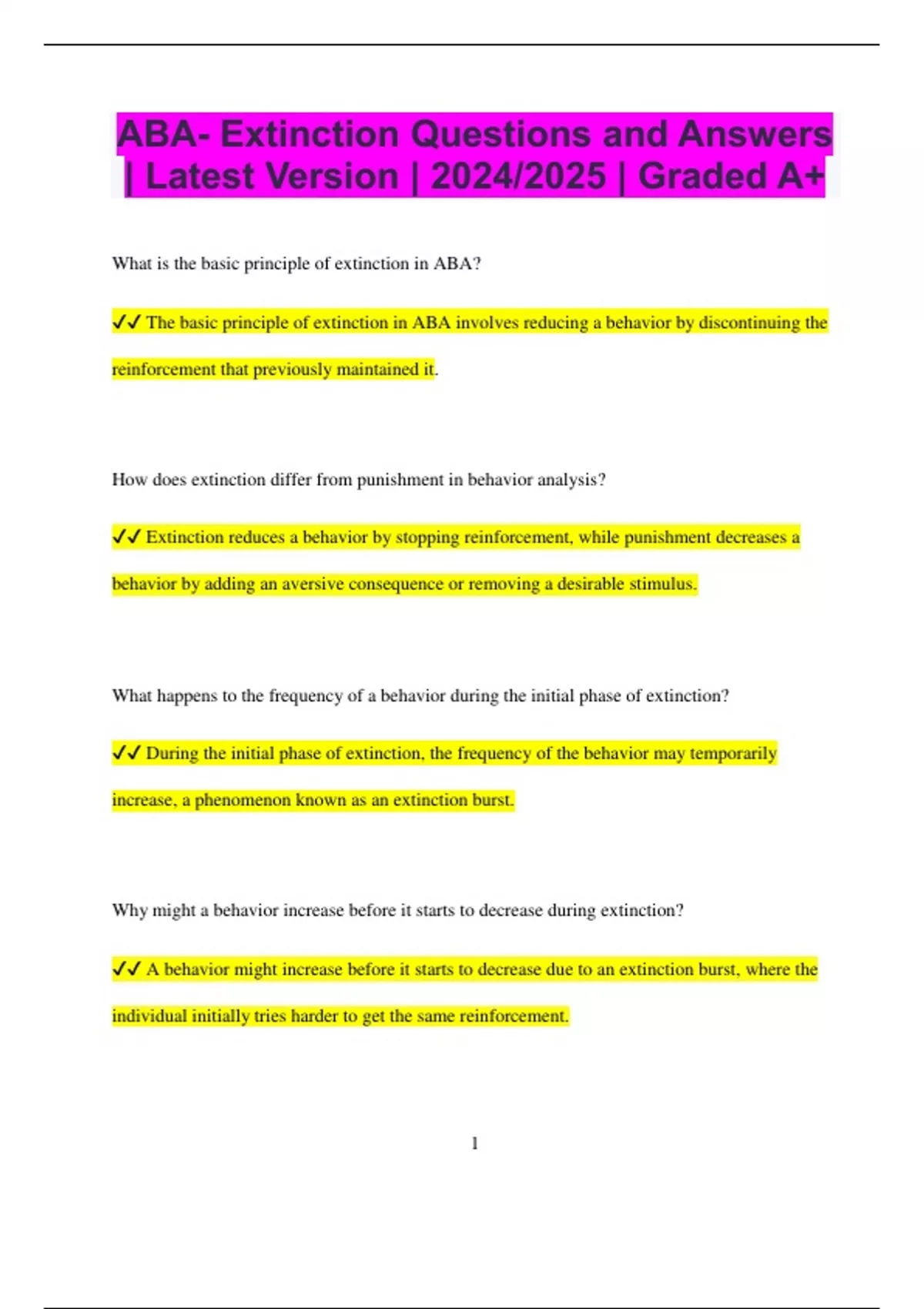 ABA- Extinction Questions and Answers | Latest Version | 2024/2025 | Graded A+

What is the basic principle of extinction in ABA?

✓✓ The basic principle of extinction in ABA involves reducing a behavior by discontinuing the reinforcement that previously maintained it.

How does extinction differ from punishment in behavior analysis?

✓✓ Extinction reduces a behavior by stopping reinforcement, while punishment decreases a behavior by adding an aversive consequence or removing a desirable stimulus.

What happens to the frequency of a behavior during the initial phase of extinction?

✓✓ During the initial phase of extinction, the frequency of the behavior may temporarily increase, a phenomenon known as an extinction burst.

Why might a behavior increase before it starts to decrease during extinction?

✓✓ A behavior might increase before it starts to decrease due to an extinction burst, where the individual initially tries harder to get the same reinforcement.

1